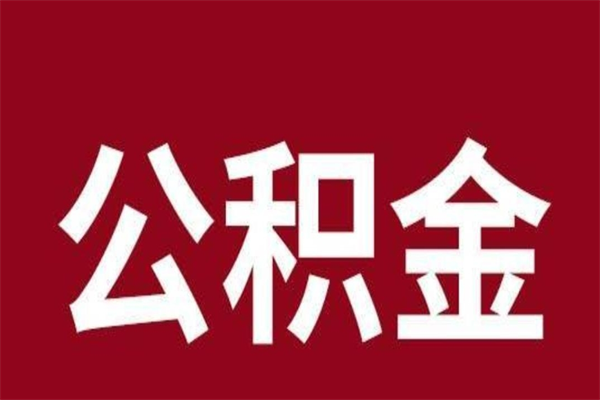 公积金